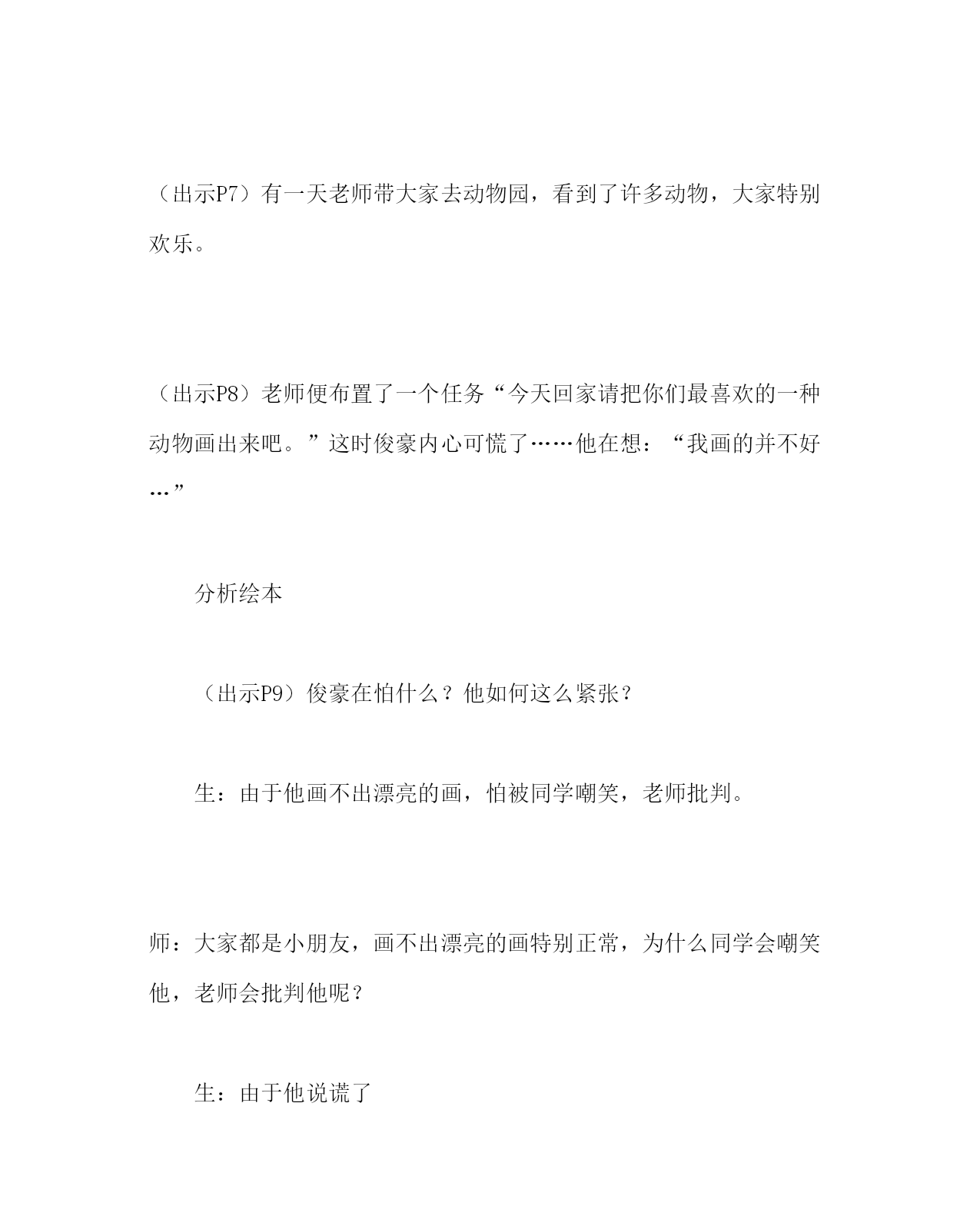 （出示P7）有一天老师带大家去动物园，看到了许多动物，大家特别欢乐。

（出示P8）老师便布置了一个任务“今天回家请把你们最喜欢的一种动物画出来吧。”这时俊豪内心可慌了……他在想：“我画的并不好…”

分析绘本

（出示P9）俊豪在怕什么？他如何这么紧张？

生：由于他画不出漂亮的画，怕被同学嘲笑，老师批判。

师：大家都是小朋友，画不出漂亮的画特别正常，为什么同学会嘲笑他，老师会批判他呢？

生：由于他说谎了